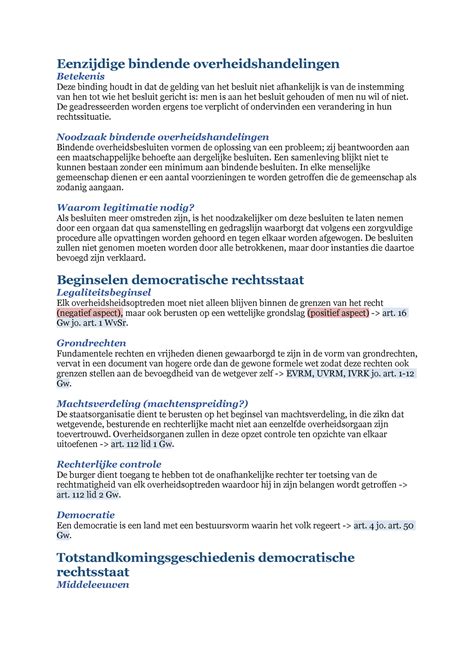 Eenzijdige bindende overheidshandelingen
Betekenis
Deze binding houdt in dat de gelding van het besluit niet afhankelijk is van de instemming van hen tot wie het besluit gericht is: men is aan het besluit gehouden of men nu wil of niet. De geadresseerden worden ergens toe verplicht of ondervinden een verandering in hun rechtssituatie.

Noodzaak bindende overheidshandelingen
Bindende overheidsbesluiten vormen de oplossing van een probleem; zij beantwoorden aan een maatschappelijke behoefte aan dergelijke besluiten. Een samenleving blijkt niet te kunnen bestaan zonder een minimum aan bindende besluiten. In elke menselijke gemeenschap dienen er een aantal voorzieningen te worden getroffen die de gemeenschap als zodanig aangaan.

Waarom legitimatie nodig?
Als besluiten meer omstreden zijn, is het noodzakelijker om deze besluiten te laten nemen door een orgaan dat qua samenstelling en gedragslijn waarborgt dat volgens een zorgvuldige procedure alle opvattingen worden gehoord en tegen elkaar worden afgewogen. De besluiten zullen niet genomen moeten worden door alle betrokkenen, maar door instanties die daartoe bevoegd zijn verklaard.

Beginselen democratische rechtsstaat
Legaliteitsbeginsel
Elk overheidsheidsoptreden moet niet alleen blijven binnen de grenzen van het recht (negatief aspect), maar ook berusten op een wettelijke grondslag (positief aspect) -> art. 16 Gw jo. art. 1 WvSr.

Grondrechten
Fundamentele rechten en vrijheden dienen gewaarborgd te zijn in de vorm van grondrechten, vervat in een document van hogere orde dan de gewone formele wet zodat deze rechten ook grenzen stellen aan de bevoegdheid van de wetgever zelf -> EVRM, UVRM, IVRK jo. art. 1-12 Gw.

Machtsverdeling (machtenspreiding?)
De staatsorganisatie dient te berusten op het beginsel van machtsverdeling, in die zikn dat wetgevende, besturende en rechterlijke macht niet aan eenzelfde overheidsorgaan zijn toevertrouwd. Overheidsorganen zullen in deze opzet controle ten opzichte van elkaar uitoefenen -> art. 112 lid 1 Gw.

Rechterlijke controle
De burger dient toegang te hebben tot de onafhankelijke rechter ter toetsing van de rechtmatigheid van elk overheidsoptreden waardoor hij in zijn belangen wordt getroffen -> art. 112 lid 2 Gw.

Democratie
Een democratie is een land met een bestuursvorm waarin het volk regeert -> art. 4 jo. art. 50 Gw.

Totstandkomingsgeschiedenis democratische rechtsstaat
Middeleeuwen